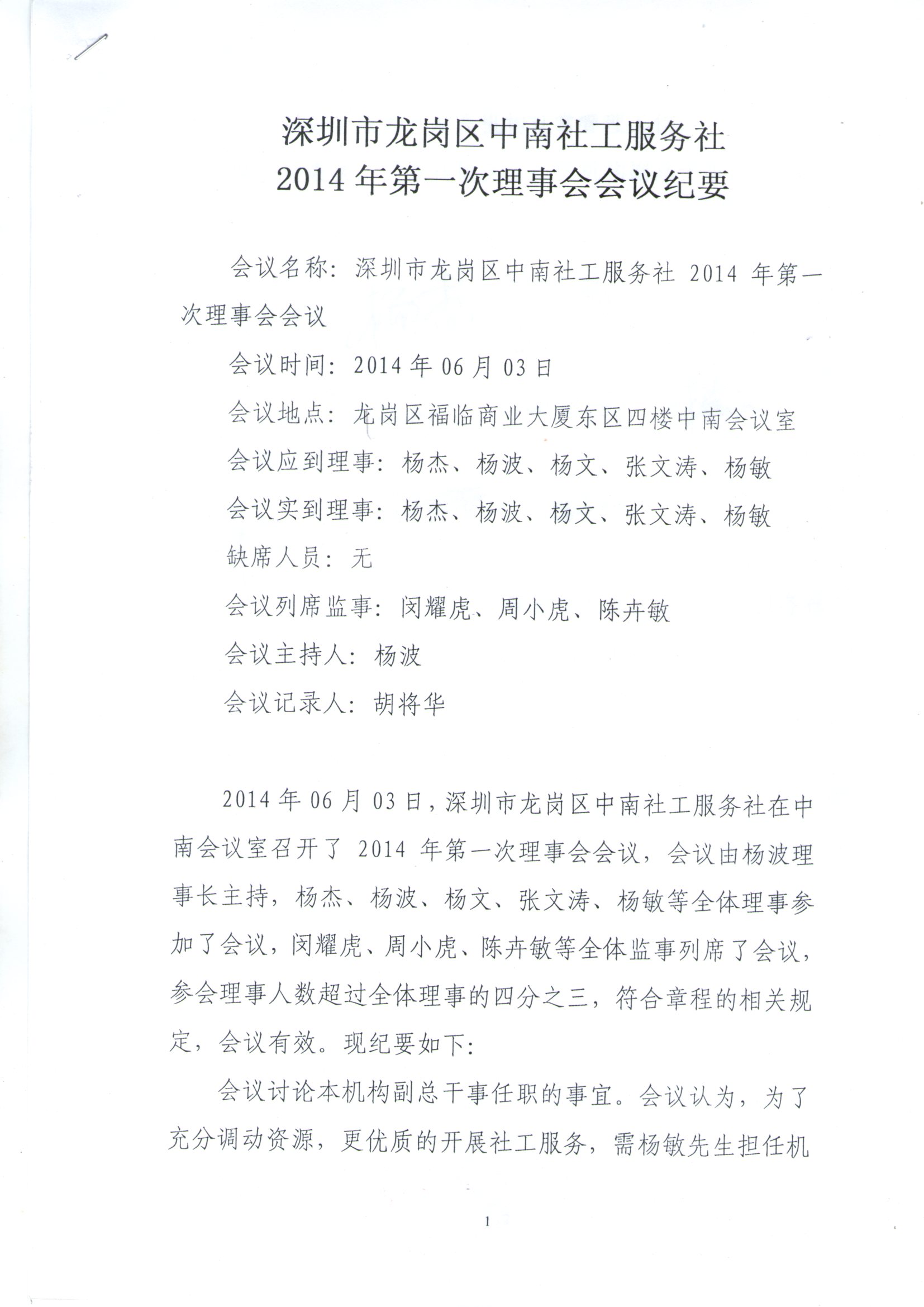 深圳市龙岗区中南社工服务社
2014 年第一次理事会会议纪要

会议名称：深圳市龙岗区中南社工服务社 2014 年第一次理事会会议

会议时间：2014 年 06 月 03 日

会议地点：龙岗区福临商业大厦东区四楼中南会议室

会议应到理事：杨杰、杨波、杨文、张文涛、杨敏

会议实到理事：杨杰、杨波、杨文、张文涛、杨敏

缺席人员：无

会议列席监事：闵耀虎、周小虎、陈卉敏

会议主持人：杨波

会议记录人：胡将华

2014 年 06 月 03 日，深圳市龙岗区中南社工服务社在中南会议室召开了 2014 年第一次理事会会议，会议由杨波理事长主持，杨杰、杨波、杨文、张文涛、杨敏等全体理事参加了会议，闵耀虎、周小虎、陈卉敏等全体监事列席了会议，参会理事人数超过全体理事的四分之三，符合章程的相关规定，会议有效。现纪要如下：

会议讨论本机构副总干事任职的事宜。会议认为，为了充分调动资源，更优质的开展社工服务，需杨敏先生担任机

1